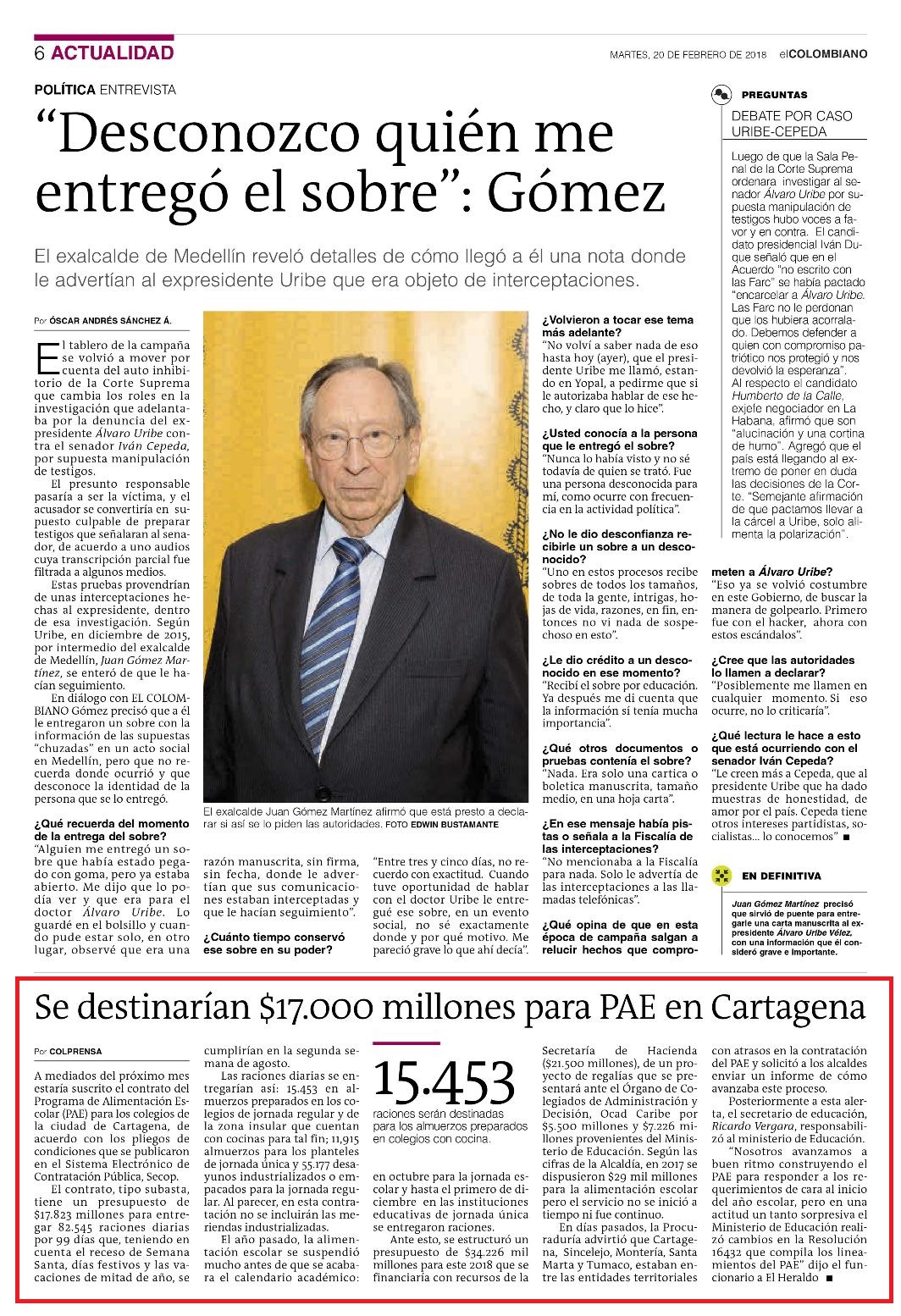 6 ACTUALIDAD

MARTES, 20 DE FEBRERO DE 2018 elCOLOMBIANO

POLÍTICA ENTREVISTA

“Desconozco quién me entregó el sobre”: Gómez

El exalcalde de Medellín reveló detalles de cómo llegó a él una nota donde le advertían al expresidente Uribe que era objeto de interceptaciones.

Por ÓSCAR ANDRÉS SÁNCHEZ Á.

El tablero de la campaña se volvió a mover por cuenta del auto inhibitorio de la Corte Suprema que cambia los roles en la investigación que adelantaba por la denuncia del expresidente Álvaro Uribe contra el senador Iván Cepeda, por supuesta manipulación de testigos.

El presunto responsable pasaría a ser la víctima, y el acusador se convertiría en supuesto culpable de preparar testigos que señalaran al senador, de acuerdo a uno audios cuya transcripción parcial fue filtrada a algunos medios.

Estas pruebas provendrían de unas interceptaciones hechas al expresidente, dentro de esa investigación. Según Uribe, en diciembre de 2015, por intermedio del exalcalde de Medellín, Juan Gómez Martínez, se enteró de que le hacían seguimiento.

En diálogo con EL COLOMBIANO Gómez precisó que a él le entregaron un sobre con la información de las supuestas “chuzadas” en un acto social en Medellín, pero que no recuerda donde ocurrió y que desconoce la identidad de la persona que se lo entregó.

¿Qué recuerda del momento de la entrega del sobre?
“Alguien me entregó un sobre que había estado pegado con goma, pero ya estaba abierto. Me dijo que lo podía ver y que era para el doctor Álvaro Uribe. Lo guardé en el bolsillo y cuando pude estar solo, en otro lugar, observé que era una razón manuscrita, sin firma, sin fecha, donde le advertían que sus comunicaciones estaban interceptadas y que le hacían seguimiento”.

¿Cuánto tiempo conservó ese sobre en su poder?
“Entre tres y cinco días, no recuerdo con exactitud. Cuando tuve oportunidad de hablar con el doctor Uribe le entregué ese sobre, en un evento social, no sé exactamente donde y por qué motivo. Me pareció grave lo que ahí decía”.

El exalcalde Juan Gómez Martínez afirmó que está presto a declarar si así se lo piden las autoridades. FOTO EDWIN BUSTAMANTE

¿Volvieron a tocar ese tema más adelante?
“No volví a saber nada de eso hasta hoy (ayer), que el presidente Uribe me llamó, estando en Yopal, a pedirme que si le autorizaba hablar de ese hecho, y claro que lo hice”.

¿Usted conocía a la persona que le entregó el sobre?
“Nunca lo había visto y no sé todavía de quien se trató. Fue una persona desconocida para mí, como ocurre con frecuencia en la actividad política”.

¿No le dio desconfianza recibirle un sobre a un desconocido?
“Uno en estos procesos recibe sobres de todos los tamaños, de toda la gente, intrigas, hojas de vida, razones, en fin, entonces no vi nada de sospechoso en esto”.

¿Le dio crédito a un desconocido en ese momento?
“Recibí el sobre por educación. Ya después me di cuenta que la información sí tenía mucha importancia”.

¿Qué otros documentos o pruebas contenía el sobre?
“Nada. Era solo una cartica o boletica manuscrita, tamaño medio, en una hoja carta”.

¿En ese mensaje había pistas o señala a la Fiscalía de las interceptaciones?
“No mencionaba a la Fiscalía para nada. Solo le advertía de las interceptaciones a las llamadas telefónicas”.

¿Qué opina de que en esta época de campaña salgan a relucir hechos que comprometen a Álvaro Uribe?
“Eso ya se volvió costumbre en este Gobierno, de buscar la manera de golpearlo. Primero fue con el hacker, ahora con estos escándalos”.

¿Cree que las autoridades lo llamen a declarar?
“Posiblemente me llamen en cualquier momento. Si eso ocurre, no lo criticaría”.

¿Qué lectura le hace a esto que está ocurriendo con el senador Iván Cepeda?
“Le creen más a Cepeda, que al presidente Uribe que ha dado muestras de honestidad, de amor por el país. Cepeda tiene otros intereses partidistas, socialistas... lo conocemos” ■

PREGUNTAS
DEBATE POR CASO URIBE-CEPEDA

Luego de que la Sala Penal de la Corte Suprema ordenara investigar al senador Álvaro Uribe por supuesta manipulación de testigos hubo voces a favor y en contra. El candidato presidencial Iván Duque señaló que en el Acuerdo “no escrito con las Farc” se había pactado “encarcelar a Álvaro Uribe. Las Farc no le perdonan que los hubiera acorralado. Debemos defender a quien con compromiso patriótico nos protegió y nos devolvió la esperanza”. Al respecto el candidato Humberto de la Calle, exjefe negociador en La Habana, afirmó que son “alucinación y una cortina de humo”. Agregó que el país está llegando al extremo de poner en duda las decisiones de la Corte. “Semejante afirmación de que pactamos llevar a la cárcel a Uribe, solo alimenta la polarización”.

EN DEFINITIVA
Juan Gómez Martínez precisó que sirvió de puente para entregarle una carta manuscrita al expresidente Álvaro Uribe Vélez, con una información que él consideró grave e importante.

Se destinarían $17.000 millones para PAE en Cartagena

Por COLPRENSA

A mediados del próximo mes estaría suscrito el contrato del Programa de Alimentación Escolar (PAE) para los colegios de la ciudad de Cartagena, de acuerdo con los pliegos de condiciones que se publicaron en el Sistema Electrónico de Contratación Pública, Secop.

El contrato, tipo subasta, tiene un presupuesto de $17.823 millones para entregar 82.545 raciones diarias por 99 días que, teniendo en cuenta el receso de Semana Santa, días festivos y las vacaciones de mitad de año, se cumplirían en la segunda semana de agosto.

Las raciones diarias se entregarían así: 15.453 en almuerzos preparados en los colegios de jornada regular y de la zona insular que cuentan con cocinas para tal fin; 11.915 almuerzos para los planteles de jornada única y 55.177 desayunos industrializados o empacados para la jornada regular. Al parecer, en esta contratación no se incluirán las meriendas industrializadas.

El año pasado, la alimentación escolar se suspendió mucho antes de que se acabara el calendario académico: en octubre para la jornada escolar y hasta el primero de diciembre en las instituciones educativas de jornada única se entregaron raciones.

15.453
raciones serán destinadas para los almuerzos preparados en colegios con cocina.

Ante esto, se estructuró un presupuesto de $34.226 mil millones para este 2018 que se financiaría con recursos de la Secretaría de Hacienda ($21.500 millones), de un proyecto de regalías que se presentará ante el Órgano de Colegiados de Administración y Decisión, Ocad Caribe por $5.500 millones y $7.226 millones provenientes del Ministerio de Educación. Según las cifras de la Alcaldía, en 2017 se dispusieron $29 mil millones para la alimentación escolar pero el servicio no se inició a tiempo ni fue continuo.

En días pasados, la Procuraduría advirtió que Cartagena, Sincelejo, Montería, Santa Marta y Tumaco, estaban entre las entidades territoriales con atrasos en la contratación del PAE y solicitó a los alcaldes enviar un informe de cómo avanzaba este proceso.

Posteriormente a esta alerta, el secretario de educación, Ricardo Vergara, responsabilizó al ministerio de Educación.

“Nosotros avanzamos a buen ritmo construyendo el PAE para responder a los requerimientos de cara al inicio del año escolar, pero en una actitud un tanto sorpresiva el Ministerio de Educación realizó cambios en la Resolución 16432 que compila los lineamientos del PAE” dijo el funcionario a El Heraldo ■